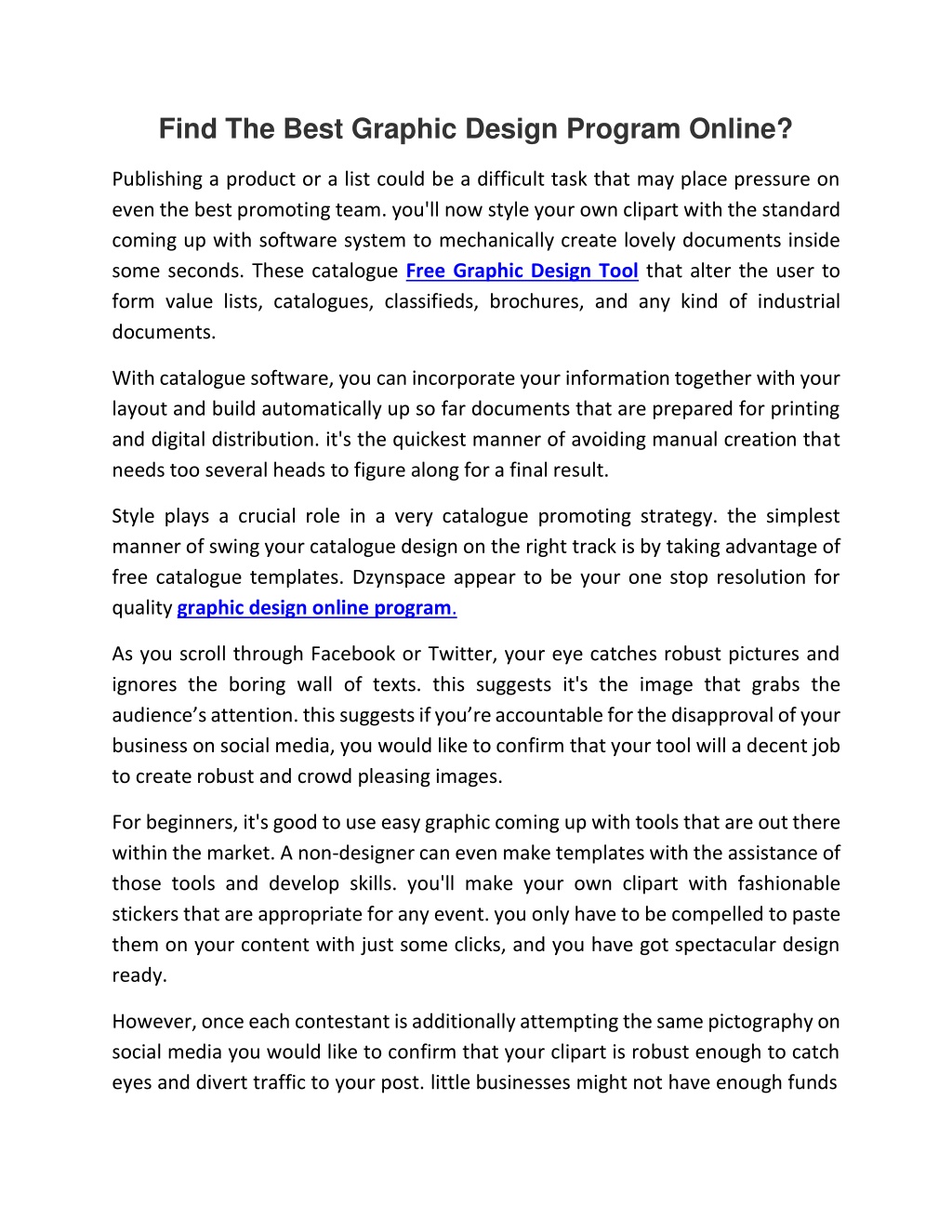 Find The Best Graphic Design Program Online?

Publishing a product or a list could be a difficult task that may place pressure on even the best promoting team. you'll now style your own clipart with the standard coming up with software system to mechanically create lovely documents inside some seconds. These catalogue Free Graphic Design Tool that alter the user to form value lists, catalogues, classifieds, brochures, and any kind of industrial documents.

With catalogue software, you can incorporate your information together with your layout and build automatically up so far documents that are prepared for printing and digital distribution. it's the quickest manner of avoiding manual creation that needs too several heads to figure along for a final result.

Style plays a crucial role in a very catalogue promoting strategy. the simplest manner of swing your catalogue design on the right track is by taking advantage of free catalogue templates. Dzynspace appear to be your one stop resolution for quality graphic design online program.

As you scroll through Facebook or Twitter, your eye catches robust pictures and ignores the boring wall of texts. this suggests it's the image that grabs the audience's attention. this suggests if you're accountable for the disapproval of your business on social media, you would like to confirm that your tool will a decent job to create robust and crowd pleasing images.

For beginners, it's good to use easy graphic coming up with tools that are out there within the market. A non-designer can even make templates with the assistance of those tools and develop skills. you'll make your own clipart with fashionable stickers that are appropriate for any event. you only have to be compelled to paste them on your content with just some clicks, and you have got spectacular design ready.

However, once each contestant is additionally attempting the same pictography on social media you would like to confirm that your clipart is robust enough to catch eyes and divert traffic to your post. little businesses might not have enough funds